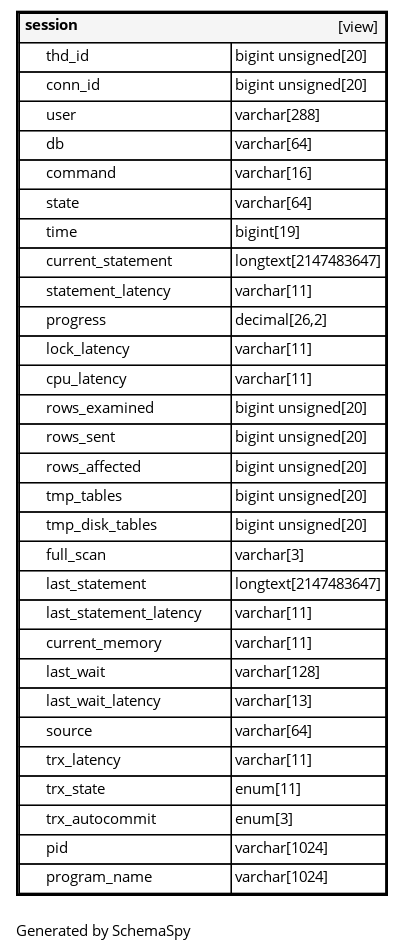 | session | [view] |
|---|---|
| thd_id | bigint unsigned[20] |
| conn_id | bigint unsigned[20] |
| user | varchar[288] |
| db | varchar[64] |
| command | varchar[16] |
| state | varchar[64] |
| time | bigint[19] |
| current_statement | longtext[2147483647] |
| statement_latency | varchar[11] |
| progress | decimal[26,2] |
| lock_latency | varchar[11] |
| cpu_latency | varchar[11] |
| rows_examined | bigint unsigned[20] |
| rows_sent | bigint unsigned[20] |
| rows_affected | bigint unsigned[20] |
| tmp_tables | bigint unsigned[20] |
| tmp_disk_tables | bigint unsigned[20] |
| full_scan | varchar[3] |
| last_statement | longtext[2147483647] |
| last_statement_latency | varchar[11] |
| current_memory | varchar[11] |
| last_wait | varchar[128] |
| last_wait_latency | varchar[13] |
| source | varchar[64] |
| trx_latency | varchar[11] |
| trx_state | enum[11] |
| trx_autocommit | enum[3] |
| pid | varchar[1024] |
| program_name | varchar[1024] |

Generated by SchemaSpy